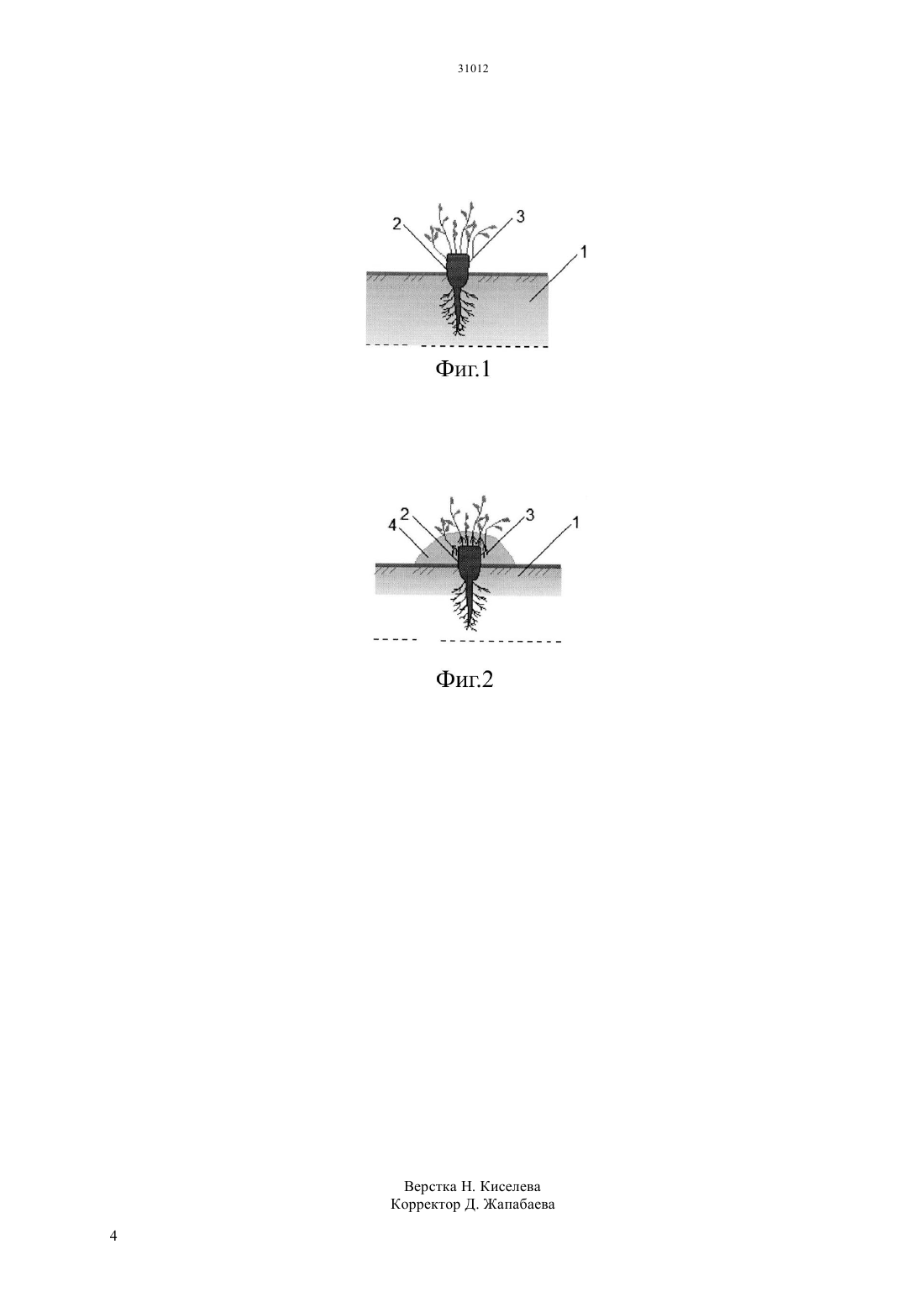 31012

2
3
1

Фиг.1

4
2
3
1

Фиг.2

Верстка Н. Киселева
Корректор Д. Жапабаева

4